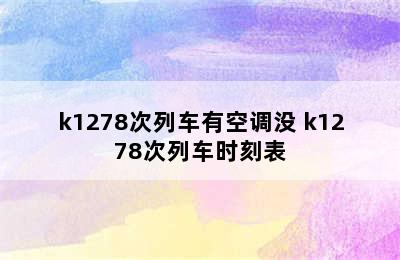 k1278次列车有空调没 k1278次列车时刻表